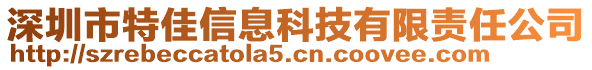 深圳市特佳信息科技有限责任公司
http://szrebeccatola5.cn.coovee.com